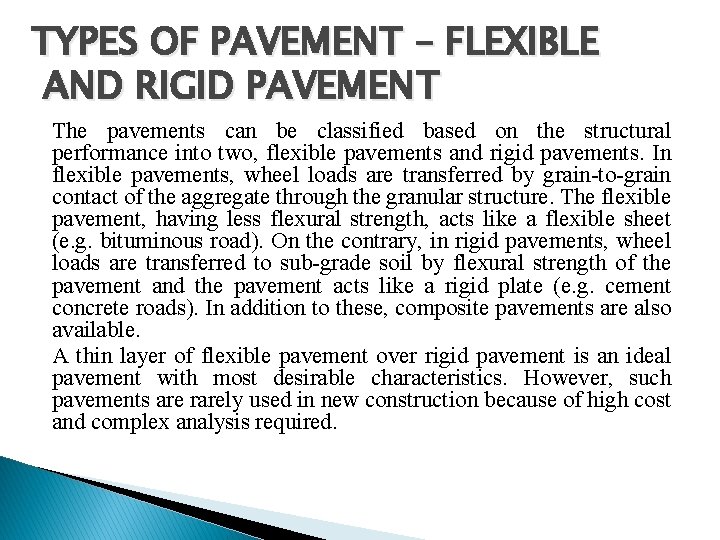 TYPES OF PAVEMENT - FLEXIBLE AND RIGID PAVEMENT

The pavements can be classified based on the structural performance into two, flexible pavements and rigid pavements. In flexible pavements, wheel loads are transferred by grain-to-grain contact of the aggregate through the granular structure. The flexible pavement, having less flexural strength, acts like a flexible sheet (e.g. bituminous road). On the contrary, in rigid pavements, wheel loads are transferred to sub-grade soil by flexural strength of the pavement and the pavement acts like a rigid plate (e.g. cement concrete roads). In addition to these, composite pavements are also available.

A thin layer of flexible pavement over rigid pavement is an ideal pavement with most desirable characteristics. However, such pavements are rarely used in new construction because of high cost and complex analysis required.